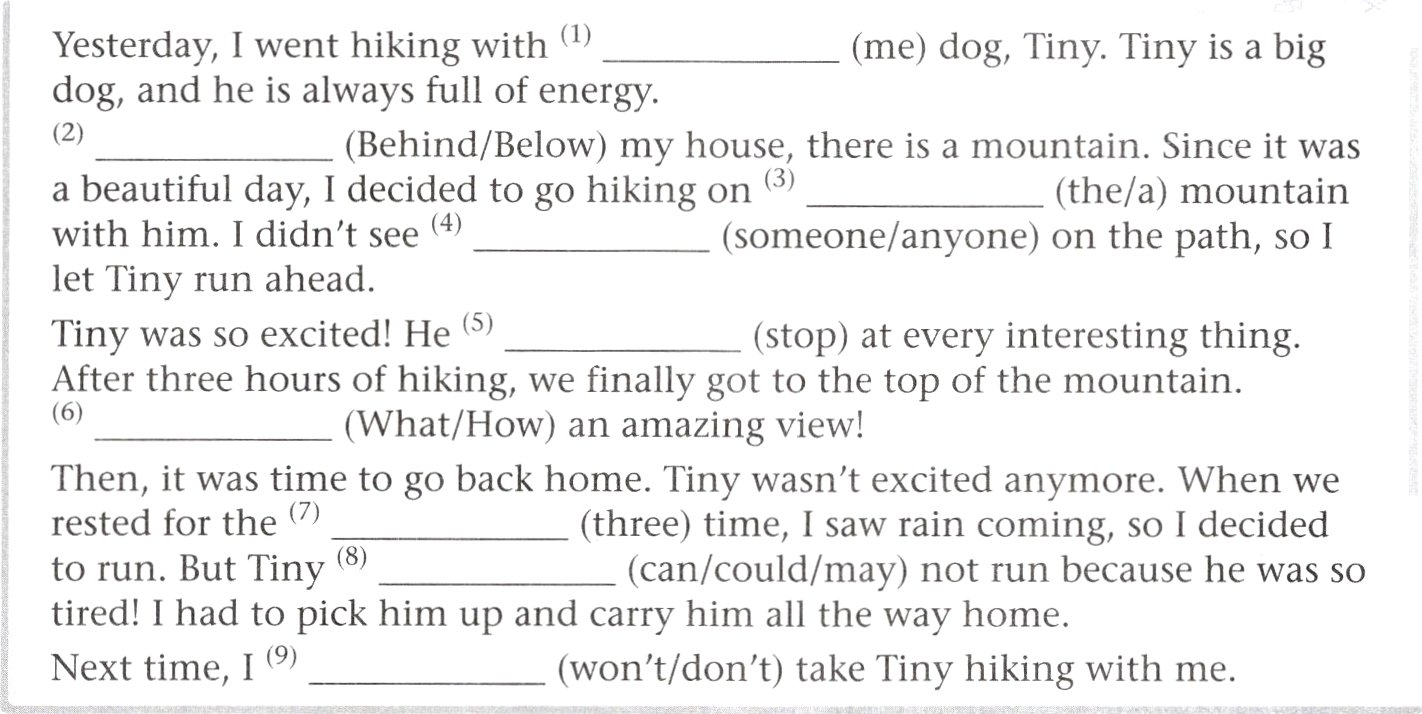 Yesterday, I went hiking with $^{(1)}$ ____ (me) dog, Tiny. Tiny is a big dog, and he is always full of energy.

$^{(2)}$ ____ (Behind/Below) my house, there is a mountain. Since it was a beautiful day, I decided to go hiking on $^{(3)}$ ____ (the/a) mountain with him. I didn't see $^{(4)}$ ____ (someone/anyone) on the path, so I let Tiny run ahead.

Tiny was so excited! He $^{(5)}$ ____ (stop) at every interesting thing. After three hours of hiking, we finally got to the top of the mountain. $^{(6)}$ ____ (What/How) an amazing view!

Then, it was time to go back home. Tiny wasn't excited anymore. When we rested for the $^{(7)}$ ____ (three) time, I saw rain coming, so I decided to run. But Tiny $^{(8)}$ ____ (can/could/may) not run because he was so tired! I had to pick him up and carry him all the way home.

Next time, I $^{(9)}$ ____ (won't/don't) take Tiny hiking with me.